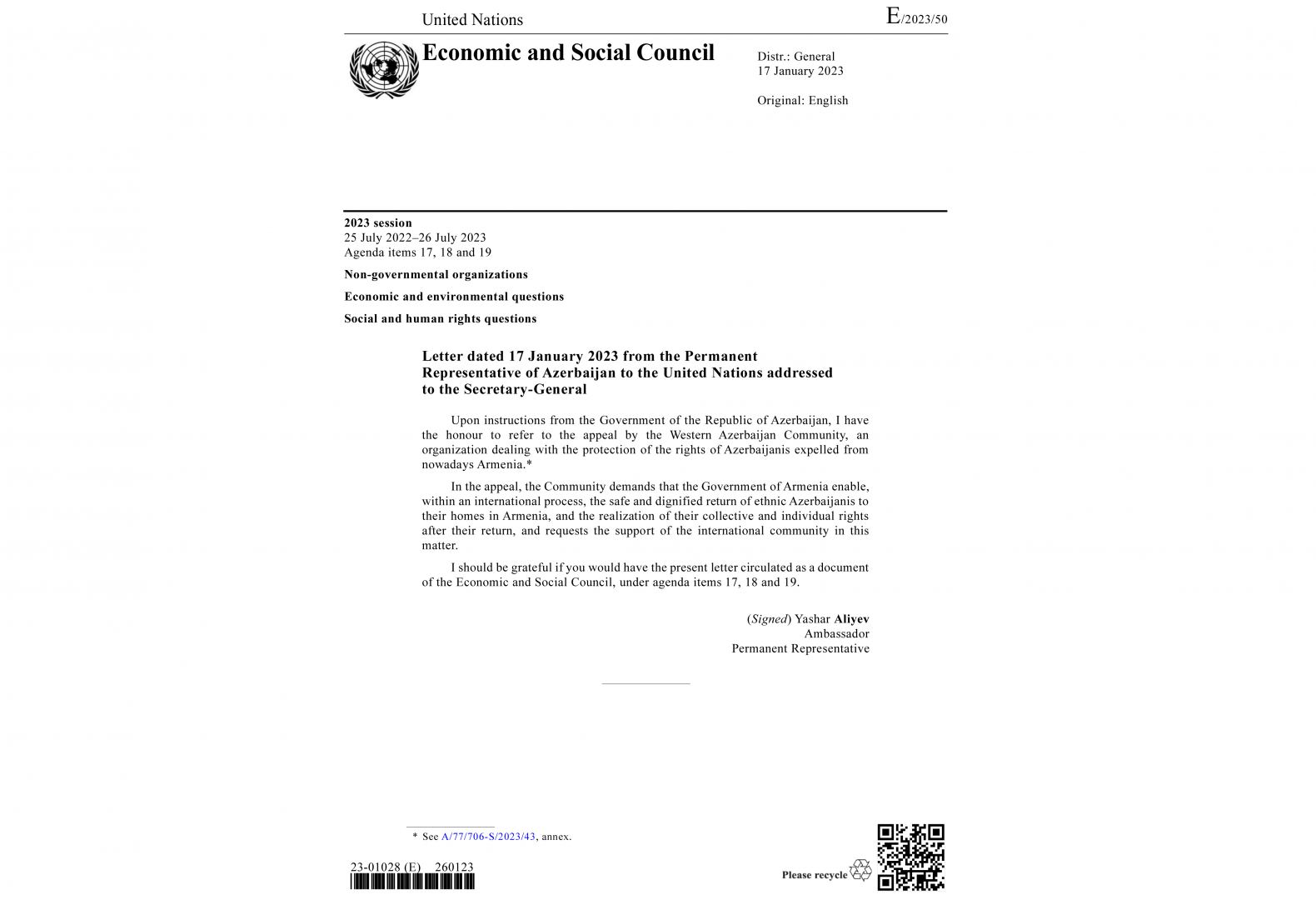 United Nations

E/2023/50

Economic and Social Council

Distr.: General
17 January 2023

Original: English

2023 session
25 July 2022–26 July 2023
Agenda items 17, 18 and 19

Non-governmental organizations

Economic and environmental questions

Social and human rights questions

Letter dated 17 January 2023 from the Permanent Representative of Azerbaijan to the United Nations addressed to the Secretary-General

Upon instructions from the Government of the Republic of Azerbaijan, I have the honour to refer to the appeal by the Western Azerbaijan Community, an organization dealing with the protection of the rights of Azerbaijanis expelled from nowadays Armenia.*

In the appeal, the Community demands that the Government of Armenia enable, within an international process, the safe and dignified return of ethnic Azerbaijanis to their homes in Armenia, and the realization of their collective and individual rights after their return, and requests the support of the international community in this matter.

I should be grateful if you would have the present letter circulated as a document of the Economic and Social Council, under agenda items 17, 18 and 19.

(Signed) Yashar Aliyev
Ambassador
Permanent Representative

* See A/77/706-S/2023/43, annex.

23-01028 (E) 260123

Please recycle